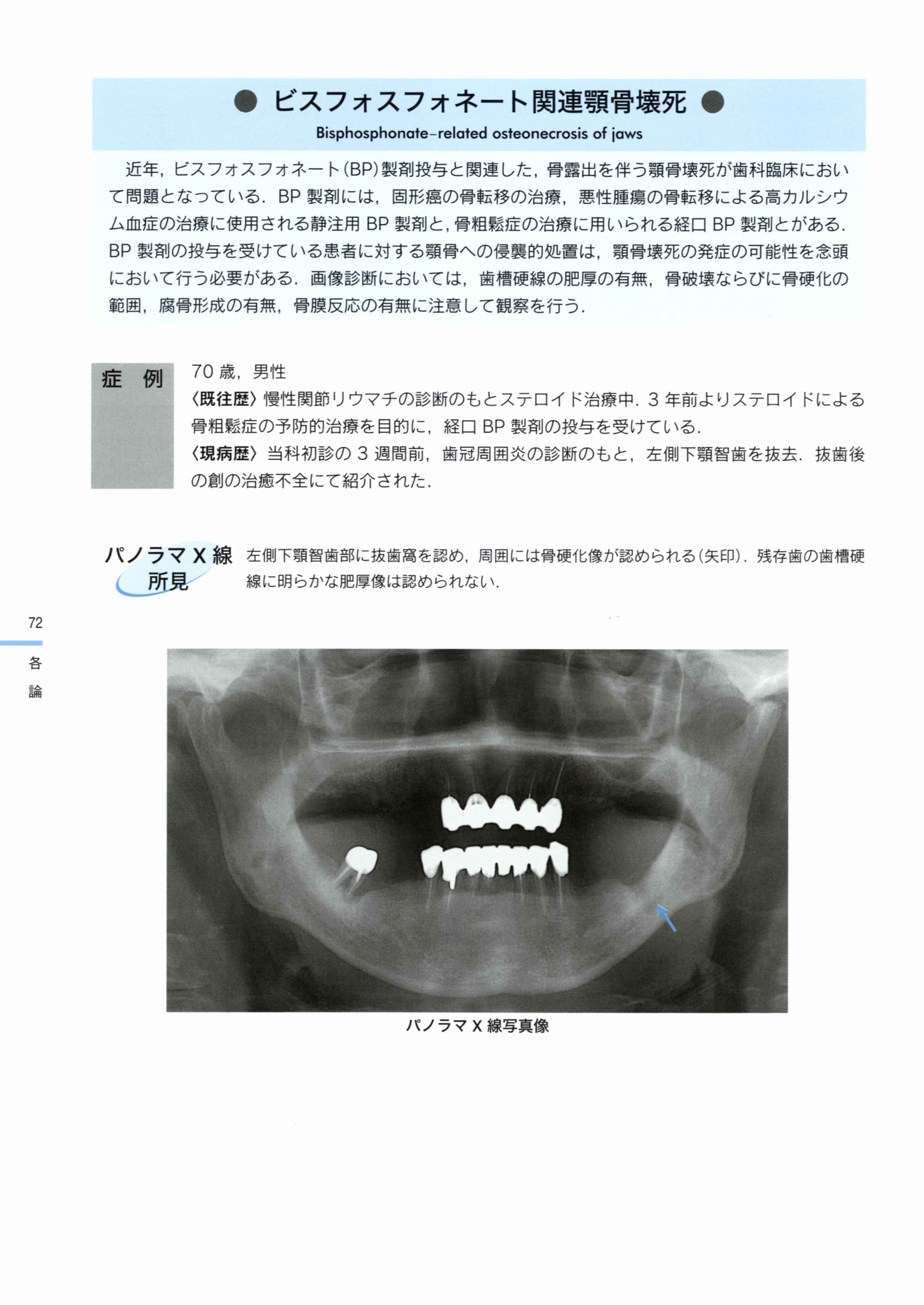 ● ビスフォスフォネート関連顎骨壊死 ●

Bisphosphonate-related osteonecrosis of jaws

近年，ビスフォスフォネート（BP）製剤投与と関連した，骨露出を伴う顎骨壊死が歯科臨床において問題となっている．BP 製剤には，固形癌の骨転移の治療，悪性腫瘍の骨転移による高カルシウム血症の治療に使用される静注用 BP 製剤と，骨粗鬆症の治療に用いられる経口 BP 製剤とがある．BP 製剤の投与を受けている患者に対する顎骨への侵襲的処置は，顎骨壊死の発症の可能性を念頭において行う必要がある．画像診断においては，歯槽硬線の肥厚の有無，骨破壊ならびに骨硬化の範囲，腐骨形成の有無，骨膜反応の有無に注意して観察を行う．

症　例

70 歳，男性

〈既往歴〉慢性関節リウマチの診断のもとステロイド治療中．3 年前よりステロイドによる骨粗鬆症の予防的治療を目的に，経口 BP 製剤の投与を受けている．

〈現病歴〉当科初診の 3 週間前，歯冠周囲炎の診断のもと，左側下顎智歯を抜去．抜歯後の創の治癒不全にて紹介された．

パノラマ X 線所見

左側下顎智歯部に抜歯窩を認め，周囲には骨硬化像が認められる（矢印）．残存歯の歯槽硬線に明らかな肥厚像は認められない．

72

各論

パノラマ X 線写真像